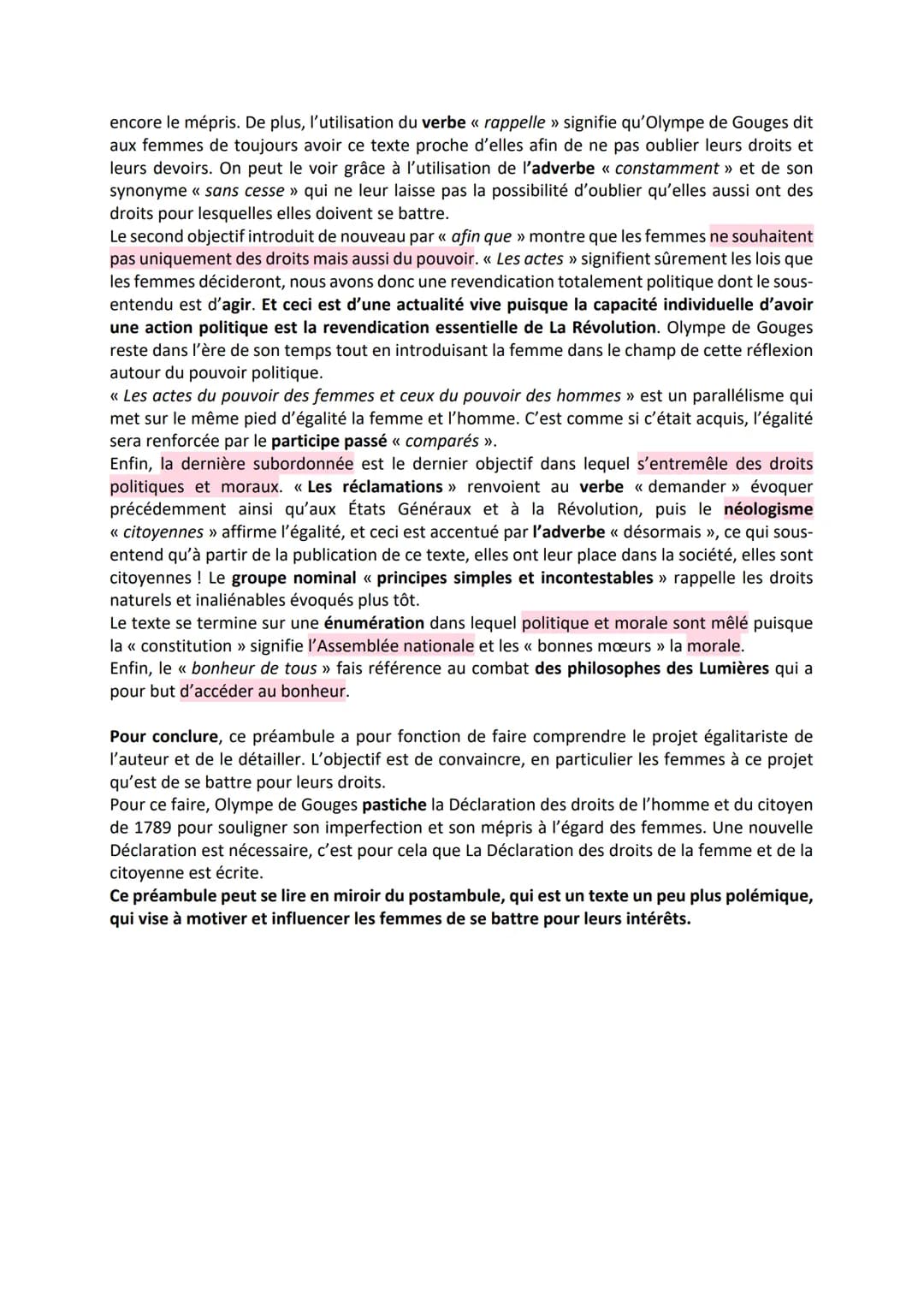 encore le mépris. De plus, l'utilisation du verbe « rappelle » signifie qu'Olympe de Gouges dit aux femmes de toujours avoir ce texte proche d'elles afin de ne pas oublier leurs droits et leurs devoirs. On peut le voir grâce à l'utilisation de l'adverbe « constamment » et de son synonyme « sans cesse » qui ne leur laisse pas la possibilité d'oublier qu'elles aussi ont des droits pour lesquelles elles doivent se battre.
Le second objectif introduit de nouveau par « afin que » montre que les femmes ne souhaitent pas uniquement des droits mais aussi du pouvoir. « Les actes » signifient sûrement les lois que les femmes décideront, nous avons donc une revendication totalement politique dont le sous-entendu est d'agir. Et ceci est d'une actualité vive puisque la capacité individuelle d'avoir une action politique est la revendication essentielle de La Révolution. Olympe de Gouges reste dans l'ère de son temps tout en introduisant la femme dans le champ de cette réflexion autour du pouvoir politique.
« Les actes du pouvoir des femmes et ceux du pouvoir des hommes » est un parallélisme qui met sur le même pied d'égalité la femme et l'homme. C'est comme si c'était acquis, l'égalité sera renforcée par le participe passé « comparés ».
Enfin, la dernière subordonnée est le dernier objectif dans lequel s'entremêle des droits politiques et moraux. « Les réclamations » renvoient au verbe « demander » évoquer précédemment ainsi qu'aux États Généraux et à la Révolution, puis le néologisme « citoyennes » affirme l'égalité, et ceci est accentué par l'adverbe « désormais », ce qui sous-entend qu'à partir de la publication de ce texte, elles ont leur place dans la société, elles sont citoyennes ! Le groupe nominal « principes simples et incontestables » rappelle les droits naturels et inaliénables évoqués plus tôt.
Le texte se termine sur une énumération dans lequel politique et morale sont mêlé puisque la « constitution » signifie l'Assemblée nationale et les « bonnes mœurs » la morale.
Enfin, le « bonheur de tous » fais référence au combat des philosophes des Lumières qui a pour but d'accéder au bonheur.

Pour conclure, ce préambule a pour fonction de faire comprendre le projet égalitariste de l'auteur et de le détailler. L'objectif est de convaincre, en particulier les femmes à ce projet qu'est de se battre pour leurs droits.
Pour ce faire, Olympe de Gouges pastiche la Déclaration des droits de l'homme et du citoyen de 1789 pour souligner son imperfection et son mépris à l'égard des femmes. Une nouvelle Déclaration est nécessaire, c'est pour cela que La Déclaration des droits de la femme et de la citoyenne est écrite.
Ce préambule peut se lire en miroir du postambule, qui est un texte un peu plus polémique, qui vise à motiver et influencer les femmes de se battre pour leurs intérêts.